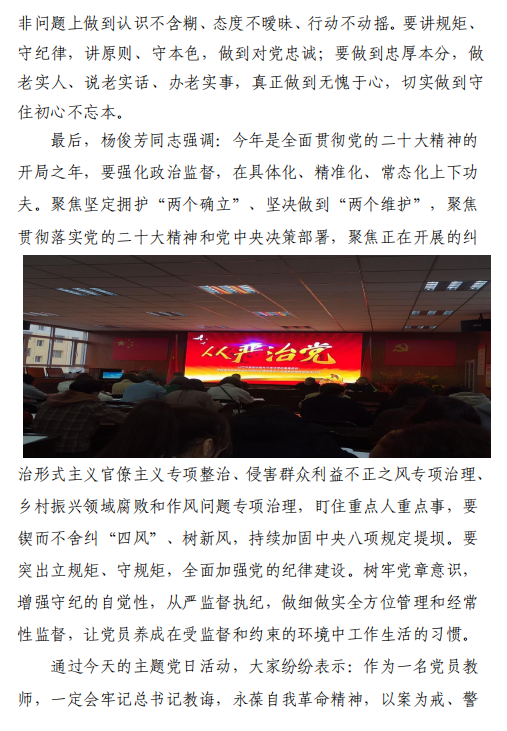 非问题上做到认识不含糊、态度不暧昧、行动不动摇。要讲规矩、守纪律，讲原则、守本色，做到对党忠诚；要做到忠厚本分，做老实人、说老实话、办老实事，真正做到无愧于心，切实做到守住初心不忘本。

最后，杨俊芳同志强调：今年是全面贯彻党的二十大精神的开局之年，要强化政治监督，在具体化、精准化、常态化上下功夫。聚焦坚定拥护“两个确立”、坚决做到“两个维护”，聚焦贯彻落实党的二十大精神和党中央决策部署，聚焦正在开展的纠

从严治党

治形式主义官僚主义专项整治、侵害群众利益不正之风专项治理、乡村振兴领域腐败和作风问题专项治理，盯住重点人重点事，要锲而不舍纠“四风”、树新风，持续加固中央八项规定堤坝。要突出立规矩、守规矩，全面加强党的纪律建设。树牢党章意识，增强守纪的自觉性，从严监督执纪，做细做实全方位管理和经常性监督，让党员养成在受监督和约束的环境中工作生活的习惯。

通过今天的主题党日活动，大家纷纷表示：作为一名党员教师，一定会牢记总书记教诲，永葆自我革命精神，以案为戒、警